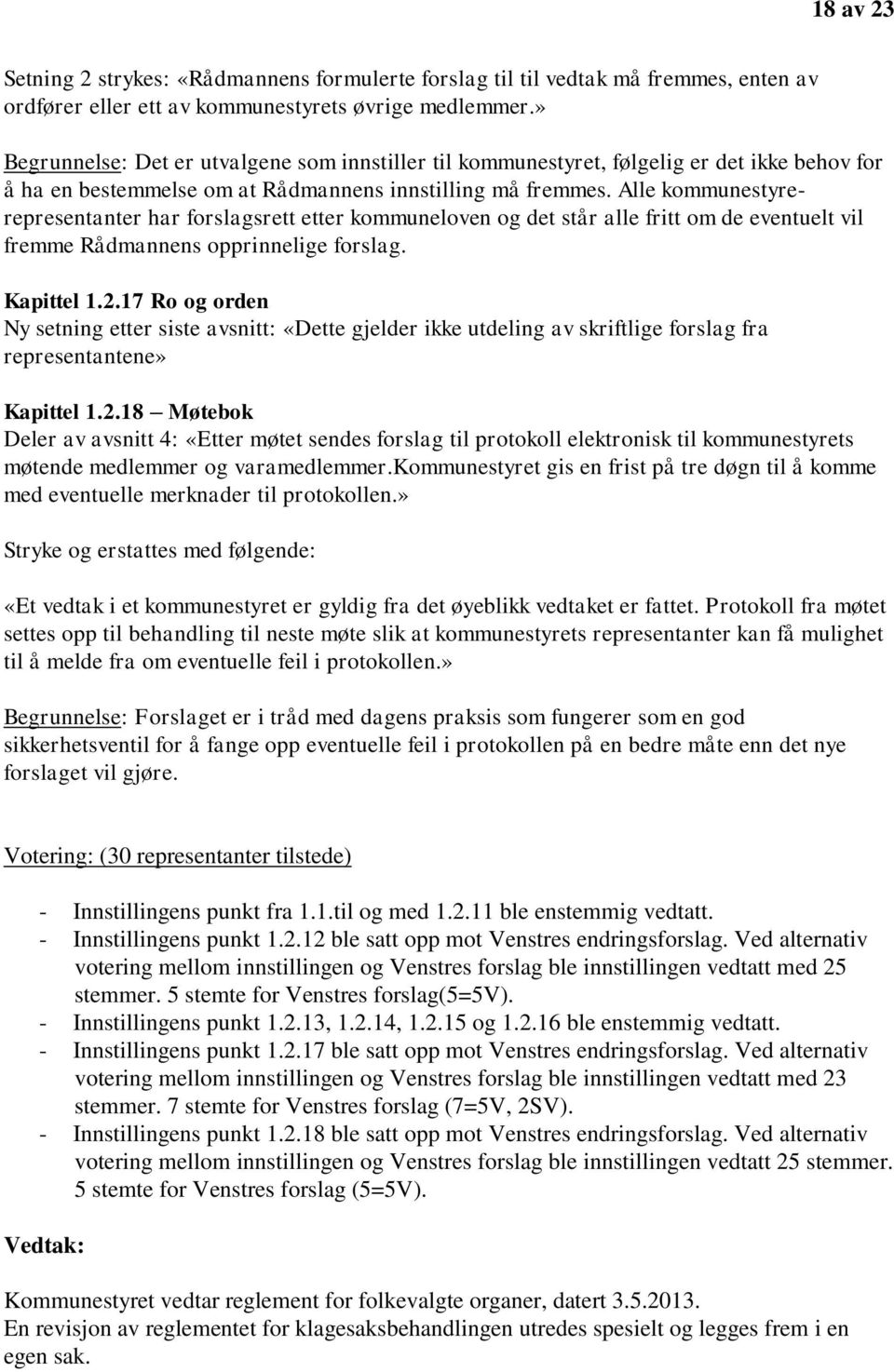 18 av 23

Setning 2 strykes: «Rådmannens formulerte forslag til til vedtak må fremmes, enten av ordfører eller ett av kommunestyrets øvrige medlemmer.»

Begrunnelse: Det er utvalgene som innstiller til kommunestyret, følgelig er det ikke behov for å ha en bestemmelse om at Rådmannens innstilling må fremmes. Alle kommunestyrerepresentanter har forslagsrett etter kommuneloven og det står alle fritt om de eventuelt vil fremme Rådmannens opprinnelige forslag.

Kapittel 1.2.17 Ro og orden
Ny setning etter siste avsnitt: «Dette gjelder ikke utdeling av skriftlige forslag fra representantene»

Kapittel 1.2.18 – Møtebok
Deler av avsnitt 4: «Etter møtet sendes forslag til protokoll elektronisk til kommunestyrets møtende medlemmer og varamedlemmer.Kommunestyret gis en frist på tre døgn til å komme med eventuelle merknader til protokollen.»

Stryke og erstattes med følgende:

«Et vedtak i et kommunestyret er gyldig fra det øyeblikk vedtaket er fattet. Protokoll fra møtet settes opp til behandling til neste møte slik at kommunestyrets representanter kan få mulighet til å melde fra om eventuelle feil i protokollen.»

Begrunnelse: Forslaget er i tråd med dagens praksis som fungerer som en god sikkerhetsventil for å fange opp eventuelle feil i protokollen på en bedre måte enn det nye forslaget vil gjøre.

Votering: (30 representanter tilstede)

- Innstillingens punkt fra 1.1.til og med 1.2.11 ble enstemmig vedtatt.
- Innstillingens punkt 1.2.12 ble satt opp mot Venstres endringsforslag. Ved alternativ votering mellom innstillingen og Venstres forslag ble innstillingen vedtatt med 25 stemmer. 5 stemte for Venstres forslag(5=5V).
- Innstillingens punkt 1.2.13, 1.2.14, 1.2.15 og 1.2.16 ble enstemmig vedtatt.
- Innstillingens punkt 1.2.17 ble satt opp mot Venstres endringsforslag. Ved alternativ votering mellom innstillingen og Venstres forslag ble innstillingen vedtatt med 23 stemmer. 7 stemte for Venstres forslag (7=5V, 2SV).
- Innstillingens punkt 1.2.18 ble satt opp mot Venstres endringsforslag. Ved alternativ votering mellom innstillingen og Venstres forslag ble innstillingen vedtatt 25 stemmer. 5 stemte for Venstres forslag (5=5V).

Vedtak:

Kommunestyret vedtar reglement for folkevalgte organer, datert 3.5.2013.
En revisjon av reglementet for klagesaksbehandlingen utredes spesielt og legges frem i en egen sak.